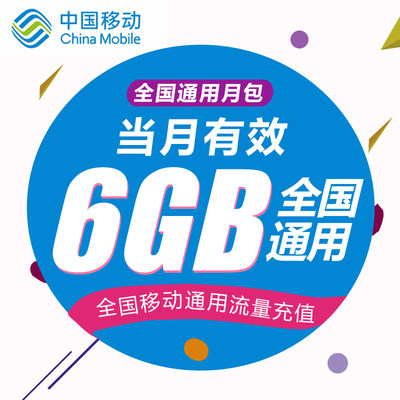 中国移动
China Mobile

全国通用月包

当月有效

6GB 全国通用

全国移动通用流量充值